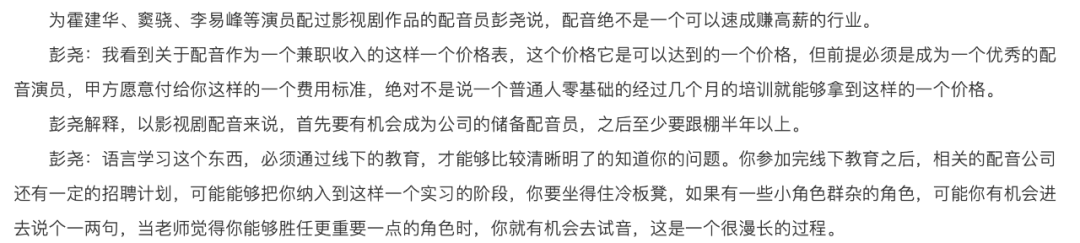 为霍建华、窦骁、李易峰等演员配过影视剧作品的配音员彭尧说，配音绝不是一个可以速成赚高薪的行业。

彭尧：我看到关于配音作为一个兼职收入的这样一个价格表，这个价格它是可以达到的一个价格，但前提必须是成为一个优秀的配音演员，甲方愿意付给你这样的一个费用标准，绝对不是说一个普通人零基础的经过几个月的培训就能够拿到这样的一个价格。

彭尧解释，以影视剧配音来说，首先要有机会成为公司的储备配音员，之后至少要跟棚半年以上。

彭尧：语言学习这个东西，必须通过线下的教育，才能够比较清晰明了的知道你的问题。你参加完线下教育之后，相关的配音公司还有一定的招聘计划，可能能够把你纳入到这样一个实习的阶段，你要坐得住冷板凳，如果有一些小角色群杂的角色，可能你有机会进去说个一两句，当老师觉得你能够胜任更重要一点的角色时，你就有机会去试音，这是一个很漫长的过程。